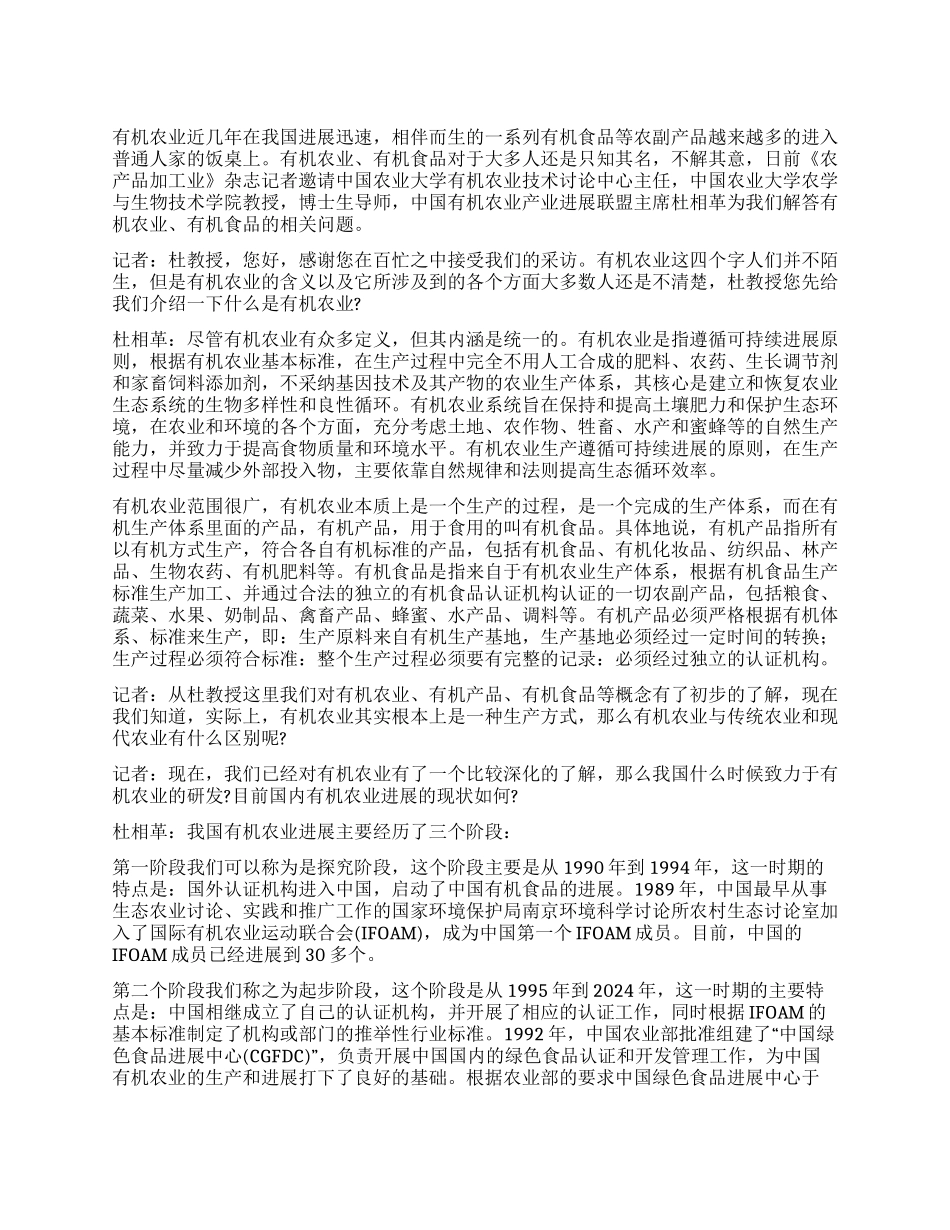 有机农业近几年在我国进展迅速，相伴而生的一系列有机食品等农副产品越来越多的进入普通人家的饭桌上。有机农业、有机食品对于大多人还是只知其名，不解其意，日前《农产品加工业》杂志记者邀请中国农业大学有机农业技术讨论中心主任，中国农业大学农学与生物技术学院教授，博士生导师，中国有机农业产业进展联盟主席杜相革为我们解答有机农业、有机食品的相关问题。

记者：杜教授，您好，感谢您在百忙之中接受我们的采访。有机农业这四个字人们并不陌生，但是有机农业的含义以及它所涉及到的各个方面大多数人还是不清楚，杜教授您先给我们介绍一下什么是有机农业?

杜相革：尽管有机农业有众多定义，但其内涵是统一的。有机农业是指遵循可持续进展原则，根据有机农业基本标准，在生产过程中完全不用人工合成的肥料、农药、生长调节剂和家畜饲料添加剂，不采纳基因技术及其产物的农业生产体系，其核心是建立和恢复农业生态系统的生物多样性和良性循环。有机农业系统旨在保持和提高土壤肥力和保护生态环境，在农业和环境的各个方面，充分考虑土地、农作物、牲畜、水产和蜜蜂等的自然生产能力，并致力于提高食物质量和环境水平。有机农业生产遵循可持续进展的原则，在生产过程中尽量减少外部投入物，主要依靠自然规律和法则提高生态循环效率。

有机农业范围很广，有机农业本质上是一个生产的过程，是一个完成的生产体系，而在有机生产体系里面的产品，有机产品，用于食用的叫有机食品。具体地说，有机产品指所有以有机方式生产，符合各自有机标准的产品，包括有机食品、有机化妆品、纺织品、林产品、生物农药、有机肥料等。有机食品是指来自于有机农业生产体系，根据有机食品生产标准生产加工、并通过合法的独立的有机食品认证机构认证的一切农副产品，包括粮食、蔬菜、水果、奶制品、禽畜产品、蜂蜜、水产品、调料等。有机产品必须严格根据有机体系、标准来生产，即：生产原料来自有机生产基地，生产基地必须经过一定时间的转换；生产过程必须符合标准：整个生产过程必须要有完整的记录：必须经过独立的认证机构。

记者：从杜教授这里我们对有机农业、有机产品、有机食品等概念有了初步的了解，现在我们知道，实际上，有机农业其实根本上是一种生产方式，那么有机农业与传统农业和现代农业有什么区别呢?

记者：现在，我们已经对有机农业有了一个比较深化的了解，那么我国什么时候致力于有机农业的研发?目前国内有机农业进展的现状如何?

杜相革：我国有机农业进展主要经历了三个阶段：

第一阶段我们可以称为是探究阶段，这个阶段主要是从 1990 年到 1994 年，这一时期的特点是：国外认证机构进入中国，启动了中国有机食品的进展。1989 年，中国最早从事生态农业讨论、实践和推广工作的国家环境保护局南京环境科学讨论所农村生态讨论室加入了国际有机农业运动联合会(IFOAM)，成为中国第一个 IFOAM 成员。目前，中国的 IFOAM 成员已经进展到 30 多个。

第二个阶段我们称之为起步阶段，这个阶段是从 1995 年到 2024 年，这一时期的主要特点是：中国相继成立了自己的认证机构，并开展了相应的认证工作，同时根据 IFOAM 的基本标准制定了机构或部门的推举性行业标准。1992 年，中国农业部批准组建了“中国绿色食品进展中心(CGFDC)”，负责开展中国国内的绿色食品认证和开发管理工作，为中国有机农业的生产和进展打下了良好的基础。根据农业部的要求中国绿色食品进展中心于